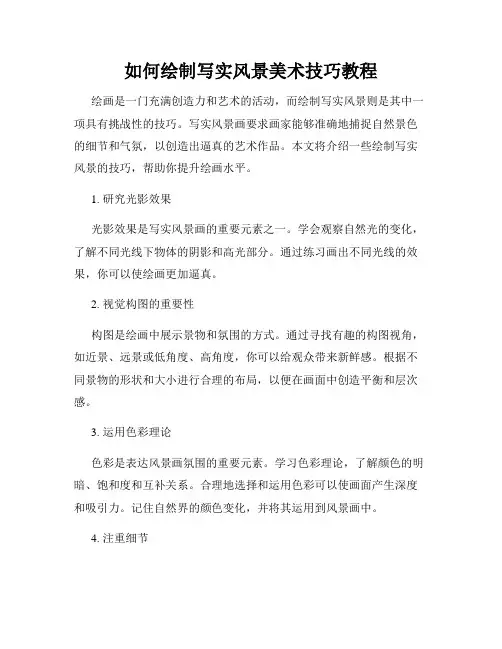 如何绘制写实风景美术技巧教程

绘画是一门充满创造力和艺术的活动，而绘制写实风景则是其中一项具有挑战性的技巧。写实风景画要求画家能够准确地捕捉自然景色的细节和气氛，以创造出逼真的艺术作品。本文将介绍一些绘制写实风景的技巧，帮助你提升绘画水平。

1. 研究光影效果

光影效果是写实风景画的重要元素之一。学会观察自然光的变化，了解不同光线下物体的阴影和高光部分。通过练习画出不同光线的效果，你可以使绘画更加逼真。

2. 视觉构图的重要性

构图是绘画中展示景物和氛围的方式。通过寻找有趣的构图视角，如近景、远景或低角度、高角度，你可以给观众带来新鲜感。根据不同景物的形状和大小进行合理的布局，以便在画面中创造平衡和层次感。

3. 运用色彩理论

色彩是表达风景画氛围的重要元素。学习色彩理论，了解颜色的明暗、饱和度和互补关系。合理地选择和运用色彩可以使画面产生深度和吸引力。记住自然界的颜色变化，并将其运用到风景画中。

4. 注重细节